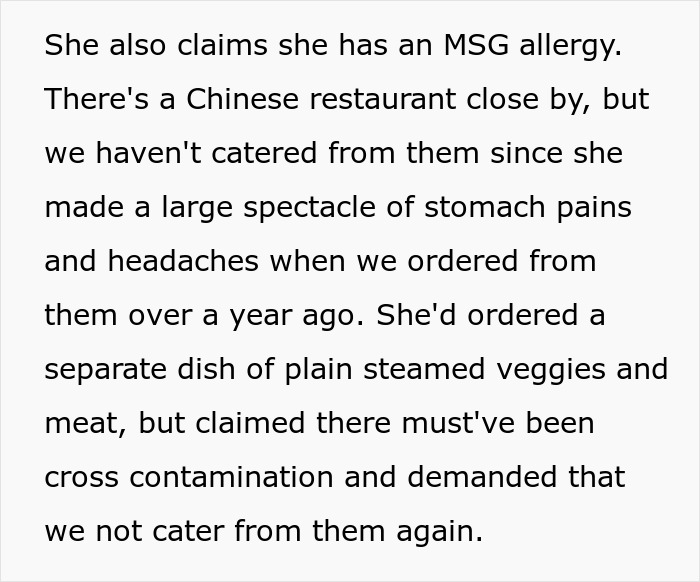 She also claims she has an MSG allergy. There's a Chinese restaurant close by, but we haven't catered from them since she made a large spectacle of stomach pains and headaches when we ordered from them over a year ago. She'd ordered a separate dish of plain steamed veggies and meat, but claimed there must've been cross contamination and demanded that we not cater from them again.